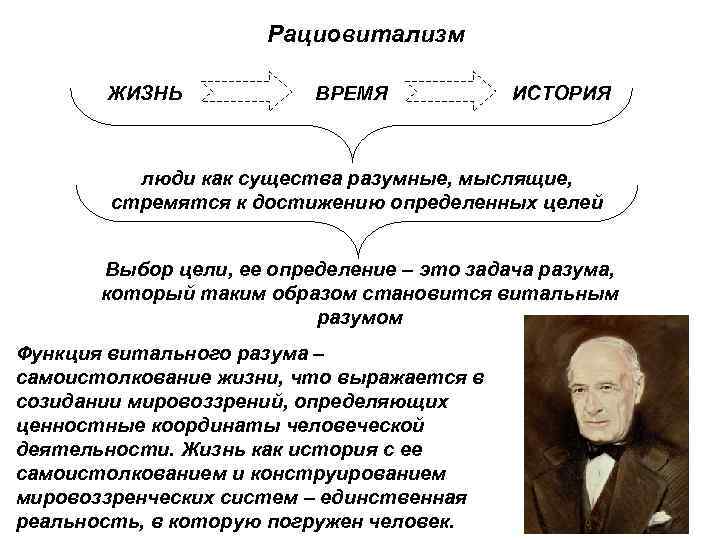 Рациовитализм

ЖИЗНЬ ВРЕМЯ ИСТОРИЯ

люди как существа разумные, мыслящие, стремятся к достижению определенных целей

Выбор цели, ее определение – это задача разума, который таким образом становится витальным разумом

Функция витального разума – самоистолкование жизни, что выражается в созидании мировоззрений, определяющих ценностные координаты человеческой деятельности. Жизнь как история с ее самоистолкованием и конструированием мировоззренческих систем – единственная реальность, в которую погружен человек.